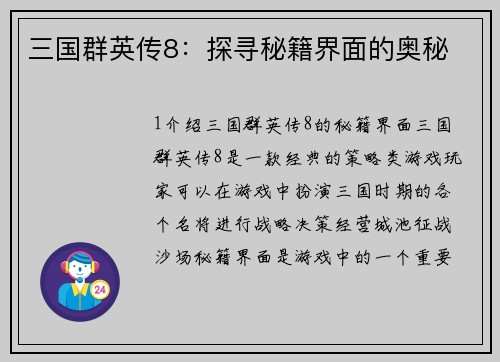 三国群英传8：探寻秘籍界面的奥秘

1介绍三国群英传8的秘籍界面三国群英传8是一款经典的策略类游戏玩家可以在游戏中扮演三国时期的各个名将进行战略决策经营城池征战沙场秘籍界面是游戏中的一个重要

24